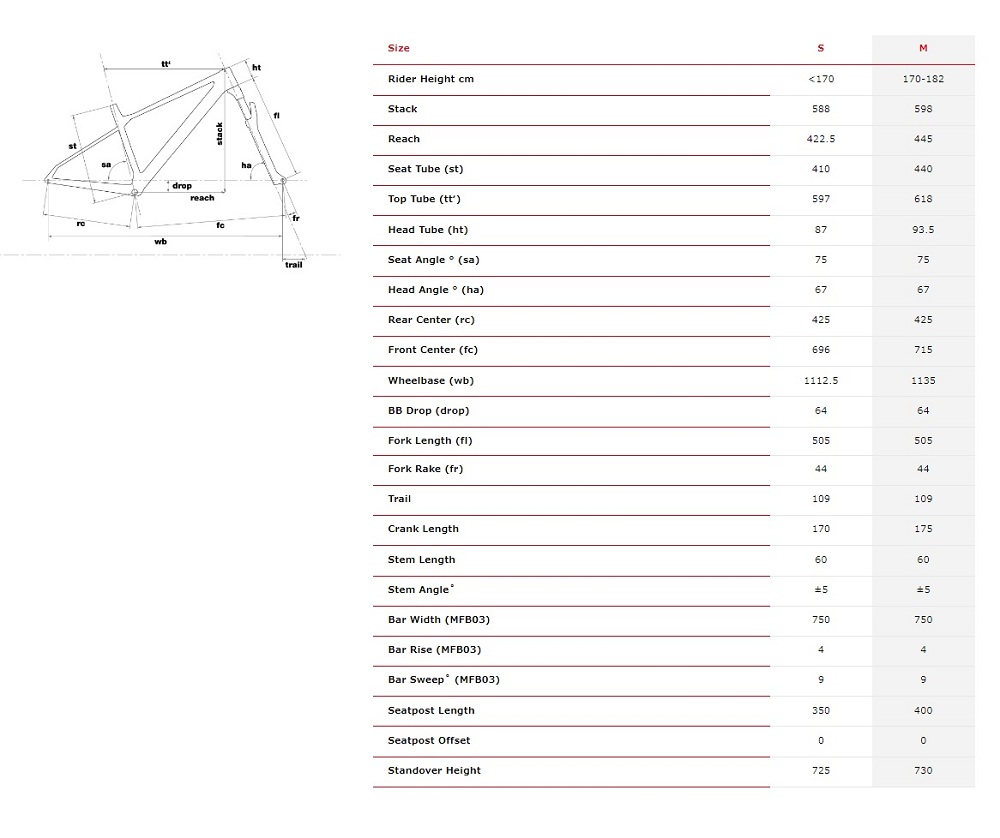 tt'
ht
st
stack
fl
sa
ha
drop
reach
fr
rc
fc
wb
trail

| Size | S | M |
|---|---|---|
| Rider Height cm | <170 | 170-182 |
| Stack | 588 | 598 |
| Reach | 422.5 | 445 |
| Seat Tube (st) | 410 | 440 |
| Top Tube (tt') | 597 | 618 |
| Head Tube (ht) | 87 | 93.5 |
| Seat Angle ° (sa) | 75 | 75 |
| Head Angle ° (ha) | 67 | 67 |
| Rear Center (rc) | 425 | 425 |
| Front Center (fc) | 696 | 715 |
| Wheelbase (wb) | 1112.5 | 1135 |
| BB Drop (drop) | 64 | 64 |
| Fork Length (fl) | 505 | 505 |
| Fork Rake (fr) | 44 | 44 |
| Trail | 109 | 109 |
| Crank Length | 170 | 175 |
| Stem Length | 60 | 60 |
| Stem Angle° | ±5 | ±5 |
| Bar Width (MFB03) | 750 | 750 |
| Bar Rise (MFB03) | 4 | 4 |
| Bar Sweep° (MFB03) | 9 | 9 |
| Seatpost Length | 350 | 400 |
| Seatpost Offset | 0 | 0 |
| Standover Height | 725 | 730 |